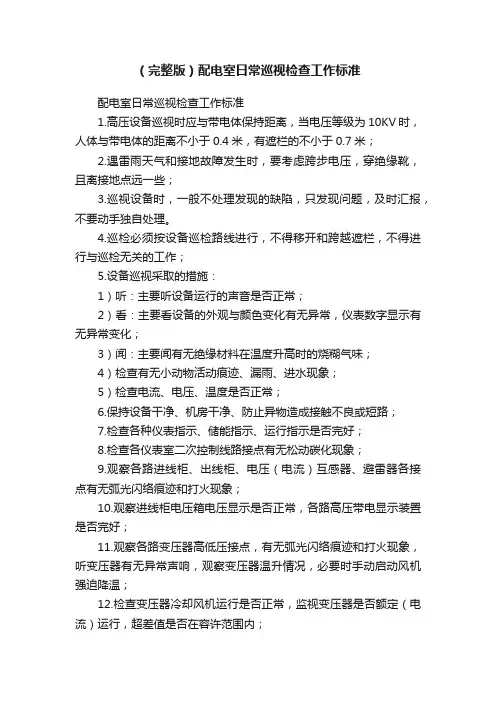 （完整版）配电室日常巡视检查工作标准

配电室日常巡视检查工作标准

1.高压设备巡视时应与带电体保持距离，当电压等级为 10KV 时，人体与带电体的距离不小于 0.4 米，有遮栏的不小于 0.7 米；

2.遇雷雨天气和接地故障发生时，要考虑跨步电压，穿绝缘靴，且离接地点远一些；

3.巡视设备时，一般不处理发现的缺陷，只发现问题，及时汇报，不要动手独自处理。

4.巡检必须按设备巡检路线进行，不得移开和跨越遮栏，不得进行与巡检无关的工作；

5.设备巡视采取的措施：

1）听：主要听设备运行的声音是否正常；

2）看：主要看设备的外观与颜色变化有无异常，仪表数字显示有无异常变化；

3）闻：主要闻有无绝缘材料在温度升高时的烧糊气味；

4）检查有无小动物活动痕迹、漏雨、进水现象；

5）检查电流、电压、温度是否正常；

6.保持设备干净、机房干净、防止异物造成接触不良或短路；

7.检查各种仪表指示、储能指示、运行指示是否完好；

8.检查各仪表室二次控制线路接点有无松动碳化现象；

9.观察各路进线柜、出线柜、电压（电流）互感器、避雷器各接点有无弧光闪络痕迹和打火现象；

10.观察进线柜电压箱电压显示是否正常，各路高压带电显示装置是否完好；

11.观察各路变压器高低压接点，有无弧光闪络痕迹和打火现象，听变压器有无异常声响，观察变压器温升情况，必要时手动启动风机强迫降温；

12.检查变压器冷却风机运行是否正常，监视变压器是否额定（电流）运行，超差值是否在容许范围内；